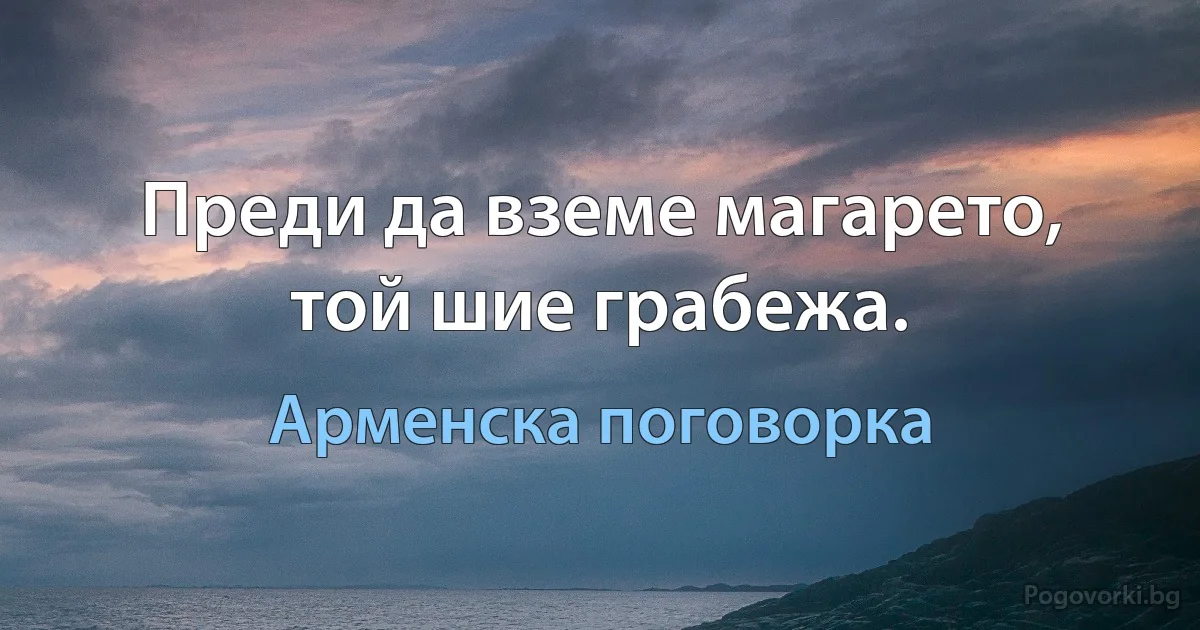 Преди да вземе магарето, той шие грабежа.

Арменска поговорка

Pogovorki.bg